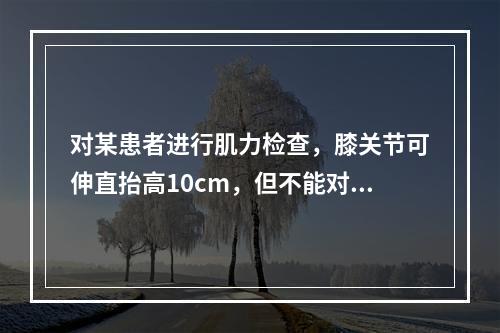 对某患者进行肌力检查，膝关节可伸直抬高10cm，但不能对...